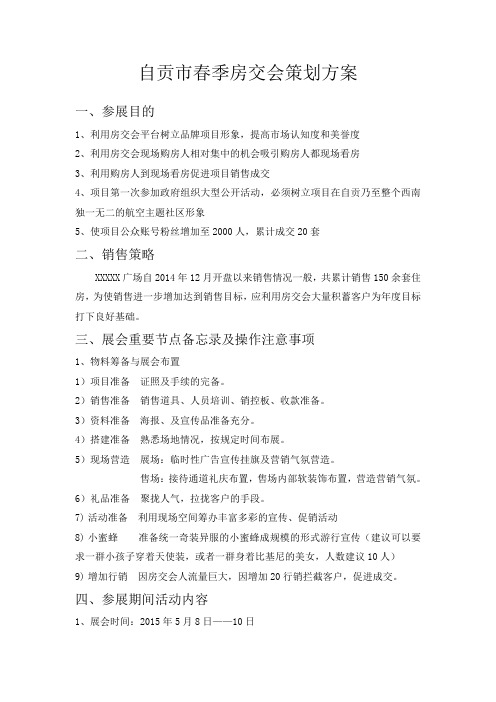 自贡市春季房交会策划方案

一、参展目的

1、利用房交会平台树立品牌项目形象，提高市场认知度和美誉度

2、利用房交会现场购房人相对集中的机会吸引购房人都现场看房

3、利用购房人到现场看房促进项目销售成交

4、项目第一次参加政府组织大型公开活动，必须树立项目在自贡乃至整个西南独一无二的航空主题社区形象

5、使项目公众账号粉丝增加至 2000 人，累计成交 20 套

二、销售策略

XXXXX 广场自 2014 年 12 月开盘以来销售情况一般，共累计销售 150 余套住房，为使销售进一步增加达到销售目标，应利用房交会大量积蓄客户为年度目标打下良好基础。

三、展会重要节点备忘录及操作注意事项

1、物料筹备与展会布置

1）项目准备 证照及手续的完备。

2）销售准备 销售道具、人员培训、销控板、收款准备。

3）资料准备 海报、及宣传品准备充分。

4）搭建准备 熟悉场地情况，按规定时间布展。

5）现场营造 展场：临时性广告宣传挂旗及营销气氛营造。

售场：接待通道礼庆布置，售场内部软装饰布置，营造营销气氛。

6）礼品准备 聚拢人气，拉拢客户的手段。

7）活动准备 利用现场空间筹办丰富多彩的宣传、促销活动

8）小蜜蜂 准备统一奇装异服的小蜜蜂成规模的形式游行宣传（建议可以要求一群小孩子穿着天使装，或者一群身着比基尼的美女，人数建议 10 人）

9）增加行销 因房交会人流量巨大，因增加 20 行销拦截客户，促进成交。

四、参展期间活动内容

1、展会时间：2015 年 5 月 8 日——10 日